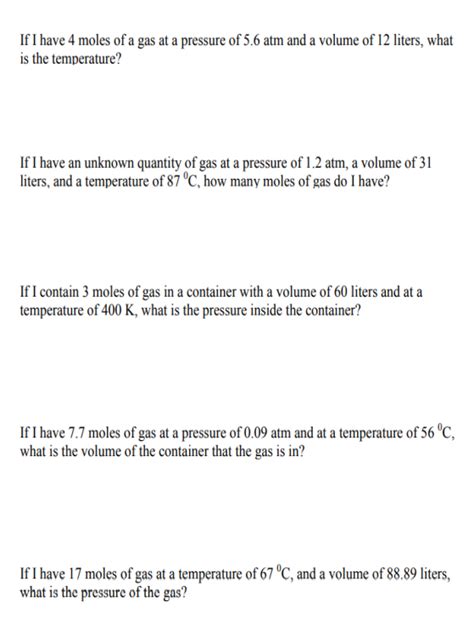 If I have 4 moles of a gas at a pressure of 5.6 atm and a volume of 12 liters, what is the temperature?

If I have an unknown quantity of gas at a pressure of 1.2 atm, a volume of 31 liters, and a temperature of 87 $^0$C, how many moles of gas do I have?

If I contain 3 moles of gas in a container with a volume of 60 liters and at a temperature of 400 K, what is the pressure inside the container?

If I have 7.7 moles of gas at a pressure of 0.09 atm and at a temperature of 56 $^0$C, what is the volume of the container that the gas is in?

If I have 17 moles of gas at a temperature of 67 $^0$C, and a volume of 88.89 liters, what is the pressure of the gas?